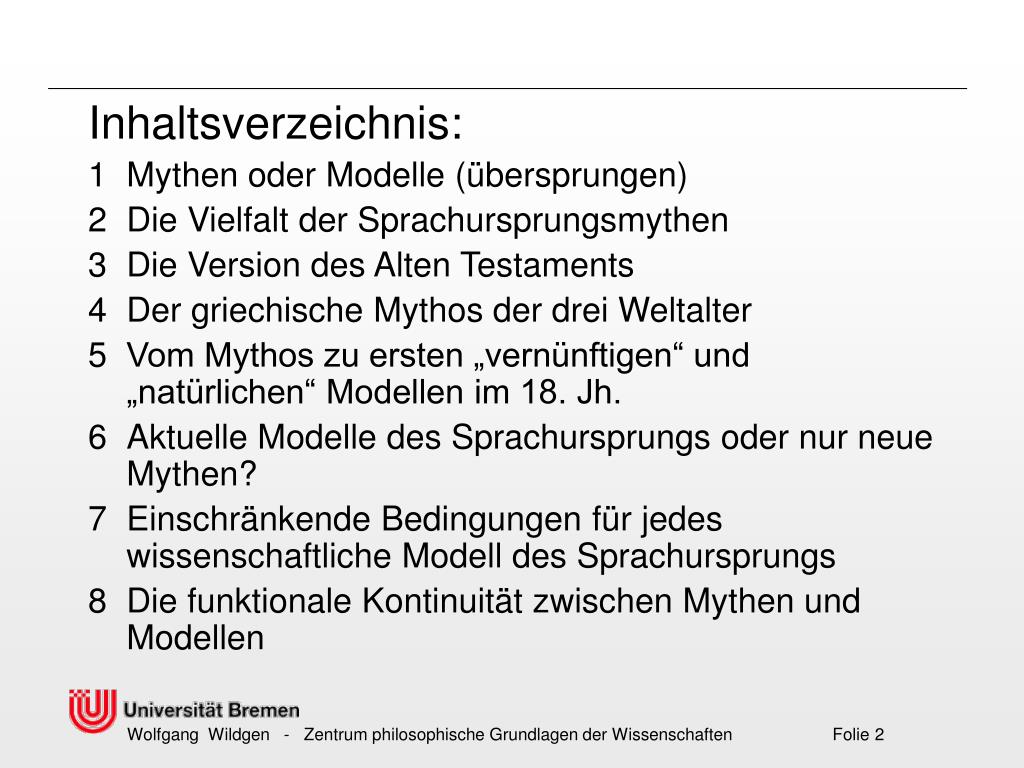 Inhaltsverzeichnis:

1 Mythen oder Modelle (übersprungen)

2 Die Vielfalt der Sprachursprungsmythen

3 Die Version des Alten Testaments

4 Der griechische Mythos der drei Weltalter

5 Vom Mythos zu ersten „vernünftigen“ und „natürlichen“ Modellen im 18. Jh.

6 Aktuelle Modelle des Sprachursprungs oder nur neue Mythen?

7 Einschränkende Bedingungen für jedes wissenschaftliche Modell des Sprachursprungs

8 Die funktionale Kontinuität zwischen Mythen und Modellen

Universität Bremen

Wolfgang Wildgen - Zentrum philosophische Grundlagen der Wissenschaften Folie 2